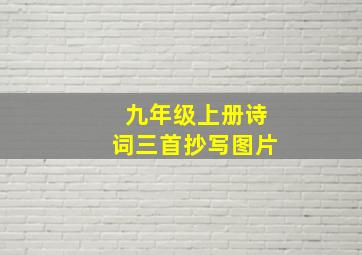 九年级上册诗词三首抄写图片